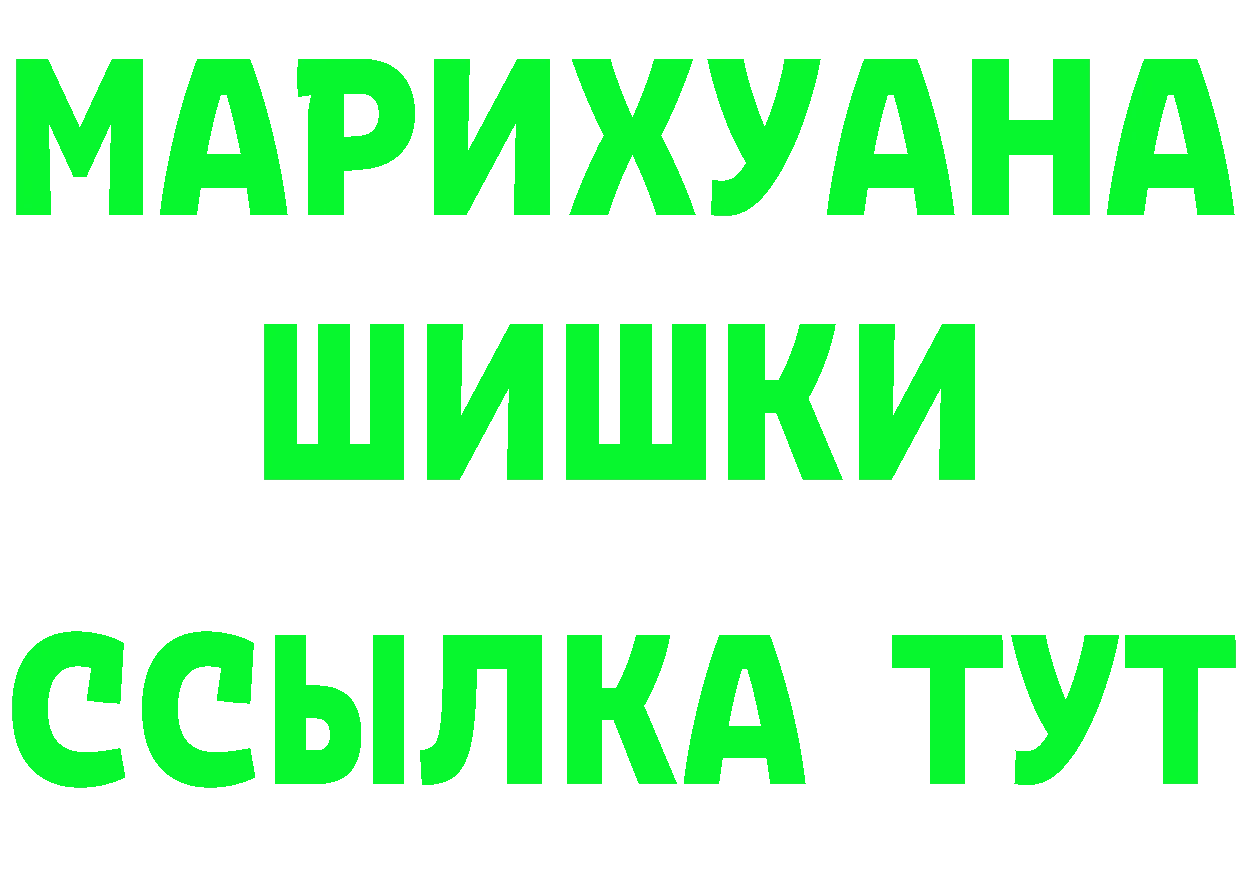 МАРИХУАНА
ШИШКИ
ССЫЛКА ТУТ